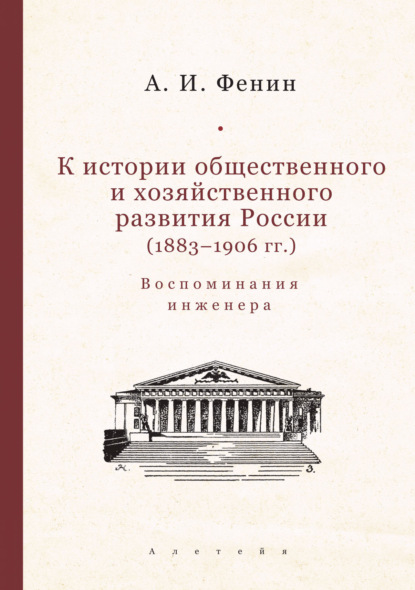 А. И. Фенин

К истории общественного и хозяйственного развития России (1883–1906 гг.)

Воспоминания инженера

К. З.

Алетейя